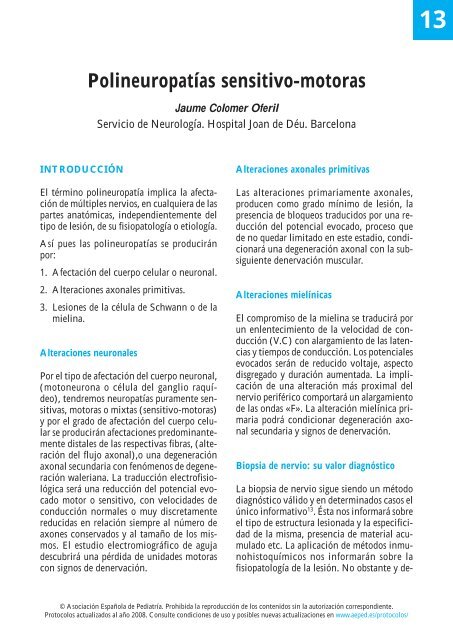 13

Polineuropatías sensitivo-motoras

Jaume Colomer Oferil

Servicio de Neurología. Hospital Joan de Déu. Barcelona

INTRODUCCIÓN

El término polineuropatía implica la afectación de múltiples nervios, en cualquiera de las partes anatómicas, independientemente del tipo de lesión, de su fisiopatología o etiología.

Así pues las polineuropatías se producirán por:

1. Afectación del cuerpo celular o neuronal.

2. Alteraciones axonales primitivas.

3. Lesiones de la célula de Schwann o de la mielina.

Alteraciones neuronales

Por el tipo de afectación del cuerpo neuronal, (motoneurona o célula del ganglio raquídeo), tendremos neuropatías puramente sensitivas, motoras o mixtas (sensitivo-motoras) y por el grado de afectación del cuerpo celular se producirán afectaciones predominantemente distales de las respectivas fibras, (alteración del flujo axonal),o una degeneración axonal secundaria con fenómenos de degeneración waleriana. La traducción electrofisiológica será una reducción del potencial evocado motor o sensitivo, con velocidades de conducción normales o muy discretamente reducidas en relación siempre al número de axones conservados y al tamaño de los mismos. El estudio electromiográfico de aguja descubrirá una pérdida de unidades motoras con signos de denervación.

Alteraciones axonales primitivas

Las alteraciones primariamente axonales, producen como grado mínimo de lesión, la presencia de bloqueos traducidos por una reducción del potencial evocado, proceso que de no quedar limitado en este estadio, condicionará una degeneración axonal con la subsiguiente denervación muscular.

Alteraciones mielínicas

El compromiso de la mielina se traducirá por un enlentecimiento de la velocidad de conducción (V.C) con alargamiento de las latencias y tiempos de conducción. Los potenciales evocados serán de reducido voltaje, aspecto disgregado y duración aumentada. La implicación de una alteración más proximal del nervio periférico comportará un alargamiento de las ondas «F». La alteración mielínica primaria podrá condicionar degeneración axonal secundaria y signos de denervación.

Biopsia de nervio: su valor diagnóstico

La biopsia de nervio sigue siendo un método diagnóstico válido y en determinados casos el único informativo$^{13}$. Ésta nos informará sobre el tipo de estructura lesionada y la especificidad de la misma, presencia de material acumulado etc. La aplicación de métodos inmunohistoquímicos nos informarán sobre la fisiopatología de la lesión. No obstante y de-

© Asociación Española de Pediatría. Prohibida la reproducción de los contenidos sin la autorización correspondiente. Protocolos actualizados al año 2008. Consulte condiciones de uso y posibles nuevas actualizaciones en www.aeped.es/protocolos/